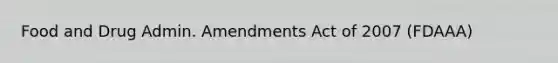 Food and Drug Admin. Amendments Act of 2007 (FDAAA)